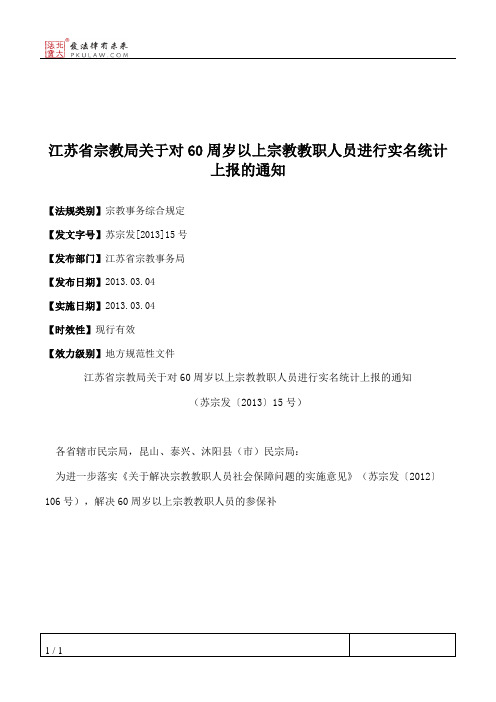 北大法宝 发法律有未来 PKULAW.COM

江苏省宗教局关于对60周岁以上宗教教职人员进行实名统计上报的通知

【法规类别】宗教事务综合规定

【发文字号】苏宗发[2013]15号

【发布部门】江苏省宗教事务局

【发布日期】2013.03.04

【实施日期】2013.03.04

【时效性】现行有效

【效力级别】地方规范性文件

江苏省宗教局关于对60周岁以上宗教教职人员进行实名统计上报的通知

（苏宗发〔2013〕15号）

各省辖市民宗局，昆山、泰兴、沭阳县（市）民宗局：

为进一步落实《关于解决宗教教职人员社会保障问题的实施意见》（苏宗发〔2012〕106号），解决60周岁以上宗教教职人员的参保补

1 / 1